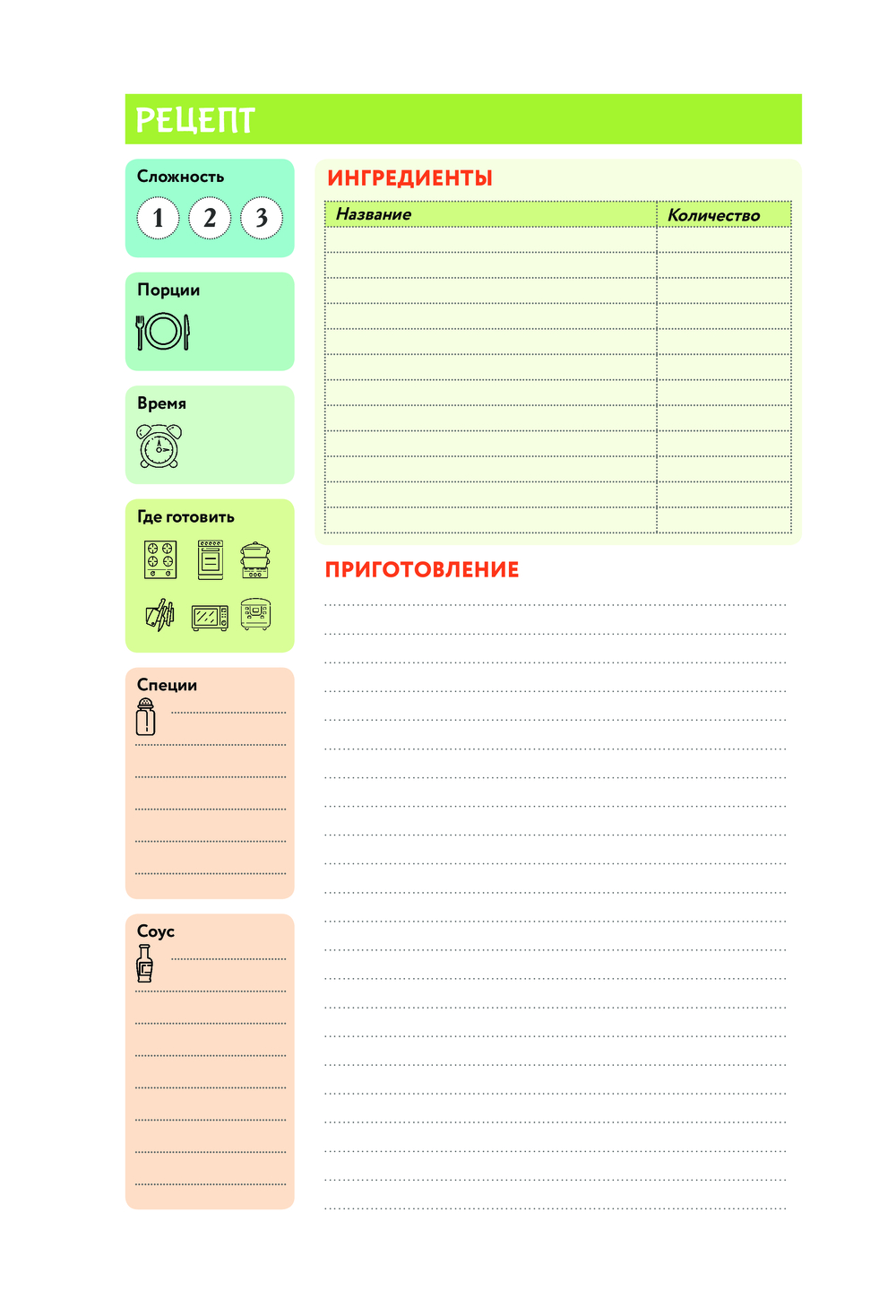 РЕЦЕПТ

Сложность
1 2 3

Порции

Время

Где готовить

Специи

Соус

ИНГРЕДИЕНТЫ

| Название | Количество |
|---|---|
| | |
| | |
| | |
| | |
| | |
| | |
| | |
| | |
| | |
| | |
| | |
| | |

ПРИГОТОВЛЕНИЕ